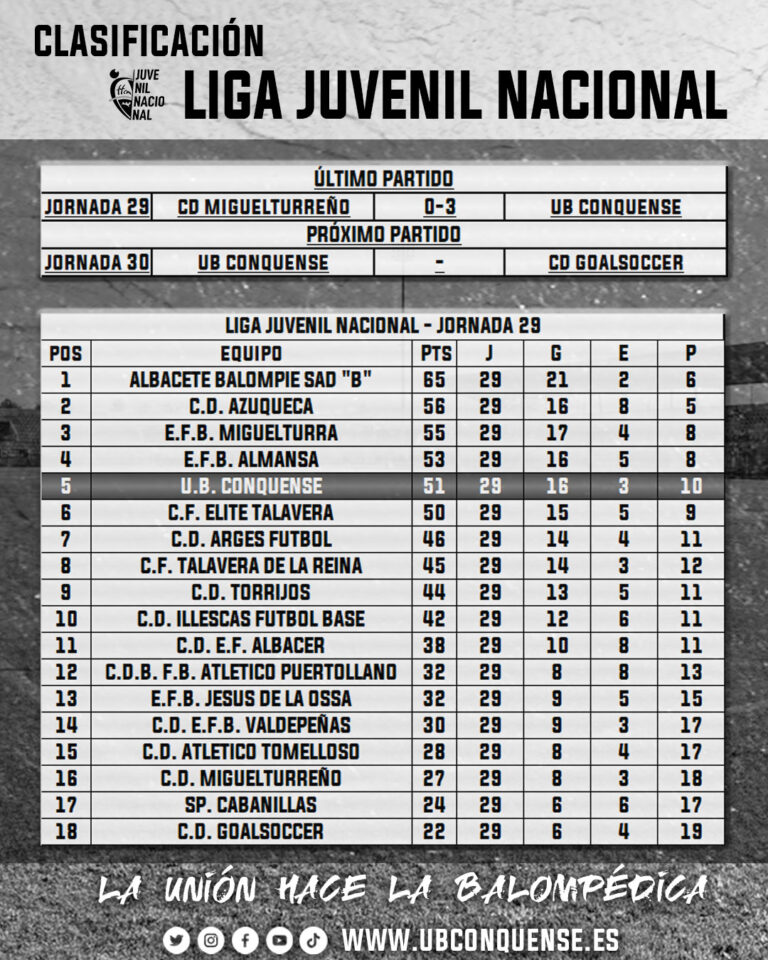 CLASIFICACIÓN

JUVE NIL NACIO NAL

LIGA JUVENIL NACIONAL

| ÚLTIMO PARTIDO | | | |
|---|---|---|---|
| JORNADA 29 | CD MIGUELTURREÑO | 0-3 | UB CONQUENSE |
| PRÓXIMO PARTIDO | | | |
| JORNADA 30 | UB CONQUENSE | - | CD GOALSOCCER |

LIGA JUVENIL NACIONAL - JORNADA 29

| POS | EQUIPO | PTS | J | G | E | P |
|---|---|---|---|---|---|---|
| 1 | ALBACETE BALOMPIE SAD "B" | 65 | 29 | 21 | 2 | 6 |
| 2 | C.D. AZUQUECA | 56 | 29 | 16 | 8 | 5 |
| 3 | E.F.B. MIGUELTURRA | 55 | 29 | 17 | 4 | 8 |
| 4 | E.F.B. ALMANSA | 53 | 29 | 16 | 5 | 8 |
| 5 | U.B. CONQUENSE | 51 | 29 | 16 | 3 | 10 |
| 6 | C.F. ELITE TALAVERA | 50 | 29 | 15 | 5 | 9 |
| 7 | C.D. ARGES FUTBOL | 46 | 29 | 14 | 4 | 11 |
| 8 | C.F. TALAVERA DE LA REINA | 45 | 29 | 14 | 3 | 12 |
| 9 | C.D. TORRIJOS | 44 | 29 | 13 | 5 | 11 |
| 10 | C.D. ILLESCAS FUTBOL BASE | 42 | 29 | 12 | 6 | 11 |
| 11 | C.D. E.F. ALBACER | 38 | 29 | 10 | 8 | 11 |
| 12 | C.D.B. F.B. ATLETICO PUERTOLLANO | 32 | 29 | 8 | 8 | 13 |
| 13 | E.F.B. JESUS DE LA OSSA | 32 | 29 | 9 | 5 | 15 |
| 14 | C.D. E.F.B. VALDEPEÑAS | 30 | 29 | 9 | 3 | 17 |
| 15 | C.D. ATLETICO TOMELLOSO | 28 | 29 | 8 | 4 | 17 |
| 16 | C.D. MIGUELTURREÑO | 27 | 29 | 8 | 3 | 18 |
| 17 | SP. CABANILLAS | 24 | 29 | 6 | 6 | 17 |
| 18 | C.D. GOALSOCCER | 22 | 29 | 6 | 4 | 19 |

LA UNIÓN HACE LA BALOMPÉDICA

WWW.UBCONQUENSE.ES